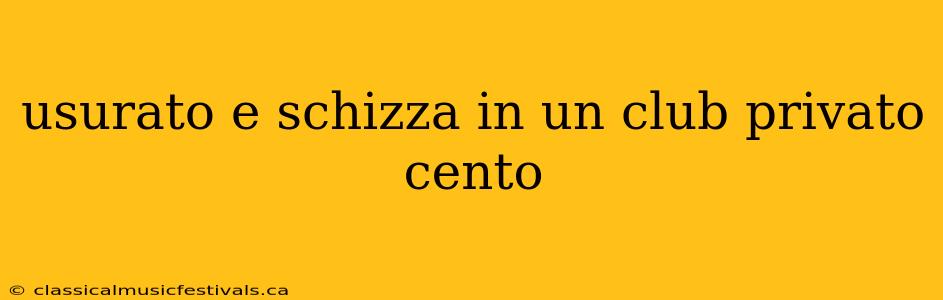 usurato e schizza in un club privato cento

© classicalmusicfestivals.ca